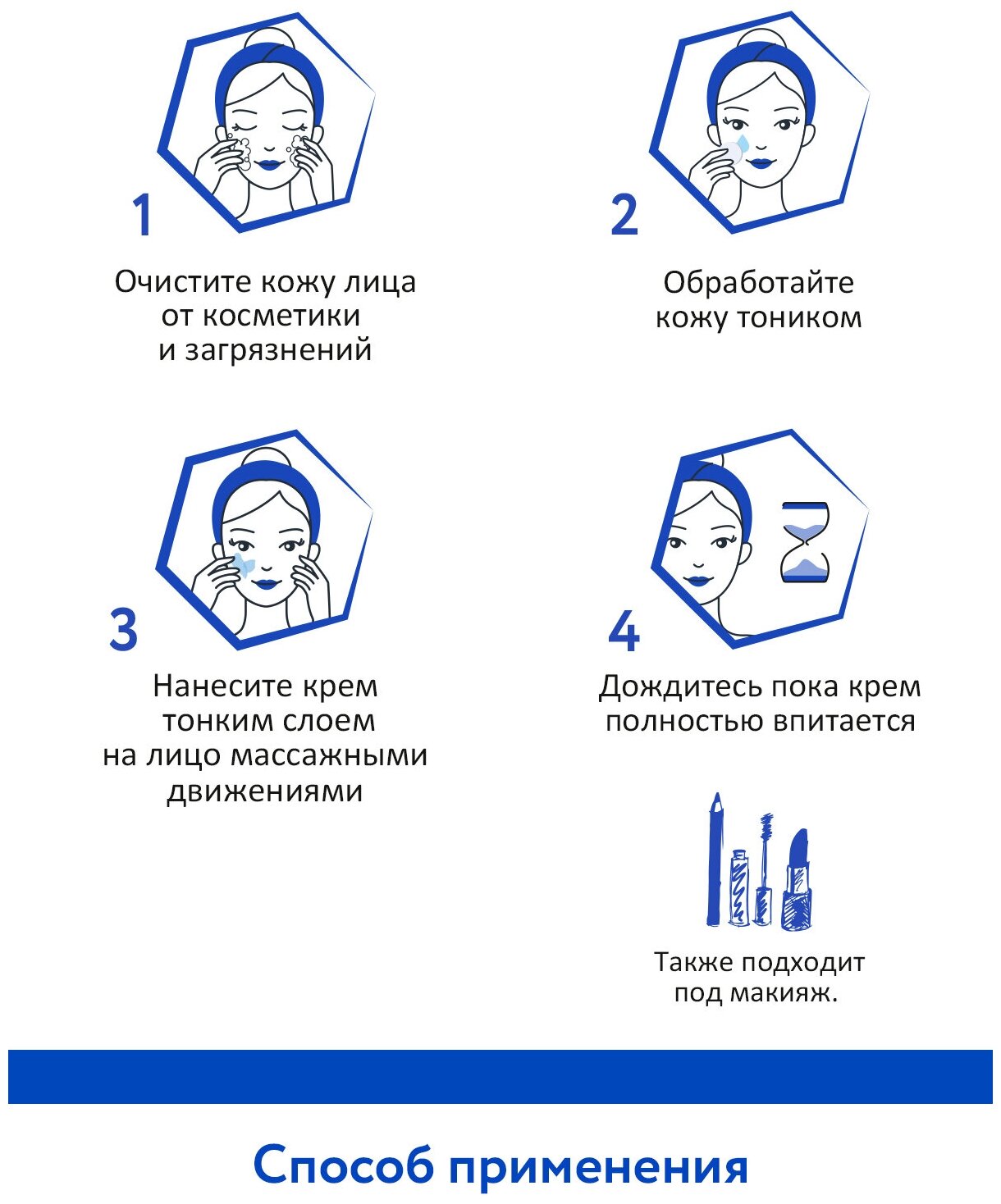 1

Очистите кожу лица от косметики и загрязнений

2

Обработайте кожу тоником

3

Нанесите крем тонким слоем на лицо массажными движениями

4

Дождитесь пока крем полностью впитается

Также подходит под макияж.

Способ применения